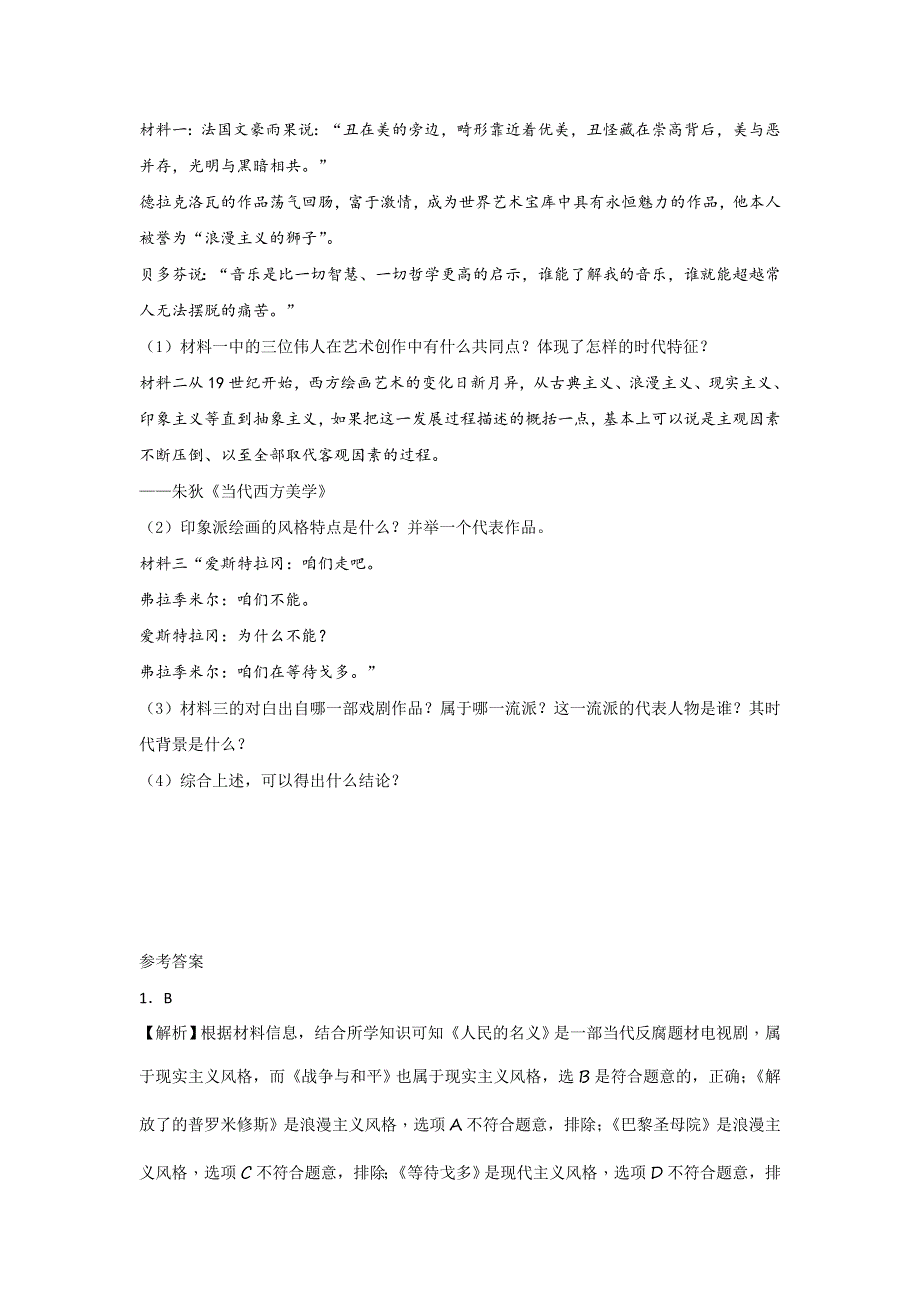 材料一：法国文豪雨果说：“丑在美的旁边，畸形靠近着优美，丑怪藏在崇高背后，美与恶并存，光明与黑暗相共。”

德拉克洛瓦的作品荡气回肠，富于激情，成为世界艺术宝库中具有永恒魅力的作品，他本人被誉为“浪漫主义的狮子”。

贝多芬说：“音乐是比一切智慧、一切哲学更高的启示，谁能了解我的音乐，谁就能超越常人无法摆脱的痛苦。”

（1）材料一中的三位伟人在艺术创作中有什么共同点？体现了怎样的时代特征？

材料二从 19 世纪开始，西方绘画艺术的变化日新月异，从古典主义、浪漫主义、现实主义、印象主义等直到抽象主义，如果把这一发展过程描述的概括一点，基本上可以说是主观因素不断压倒、以至全部取代客观因素的过程。

——朱狄《当代西方美学》

（2）印象派绘画的风格特点是什么？并举一个代表作品。

材料三“爱斯特拉冈：咱们走吧。

弗拉季米尔：咱们不能。

爱斯特拉冈：为什么不能？

弗拉季米尔：咱们在等待戈多。”

（3）材料三的对白出自哪一部戏剧作品？属于哪一流派？这一流派的代表人物是谁？其时代背景是什么？

（4）综合上述，可以得出什么结论？

参考答案

1．B

【解析】根据材料信息，结合所学知识可知《人民的名义》是一部当代反腐题材电视剧，属于现实主义风格，而《战争与和平》也属于现实主义风格，选 B 是符合题意的，正确；《解放了的普罗米修斯》是浪漫主义风格，选项 A 不符合题意，排除；《巴黎圣母院》是浪漫主义风格，选项 C 不符合题意，排除；《等待戈多》是现代主义风格，选项 D 不符合题意，排